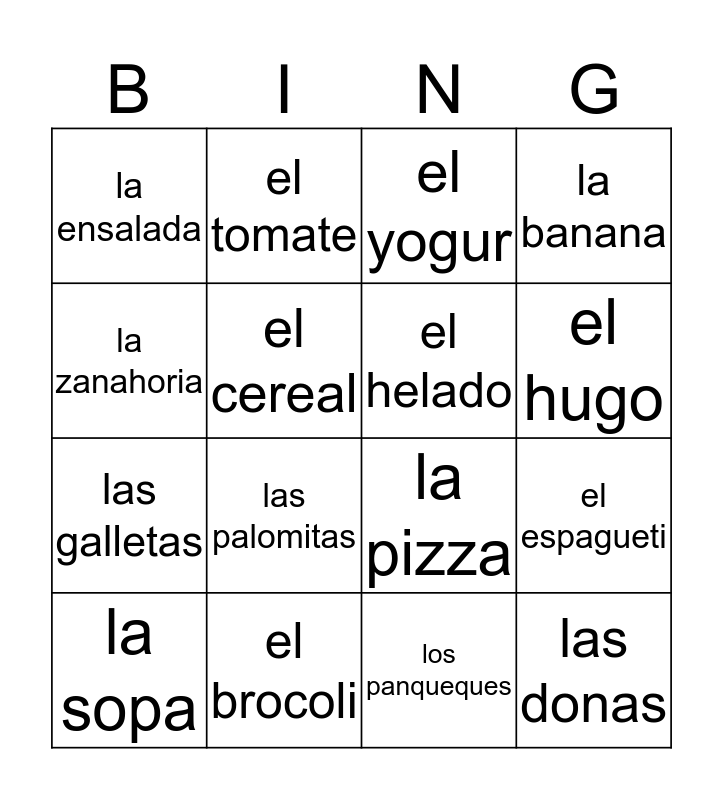 | B | I | N | G |
|---|---|---|---|
| la ensalada | el tomate | el yogur | la banana |
| la zanahoria | el cereal | el helado | el hugo |
| las galletas | las palomitas | la pizza | el espagueti |
| la sopa | el brocoli | los panqueques | las donas |